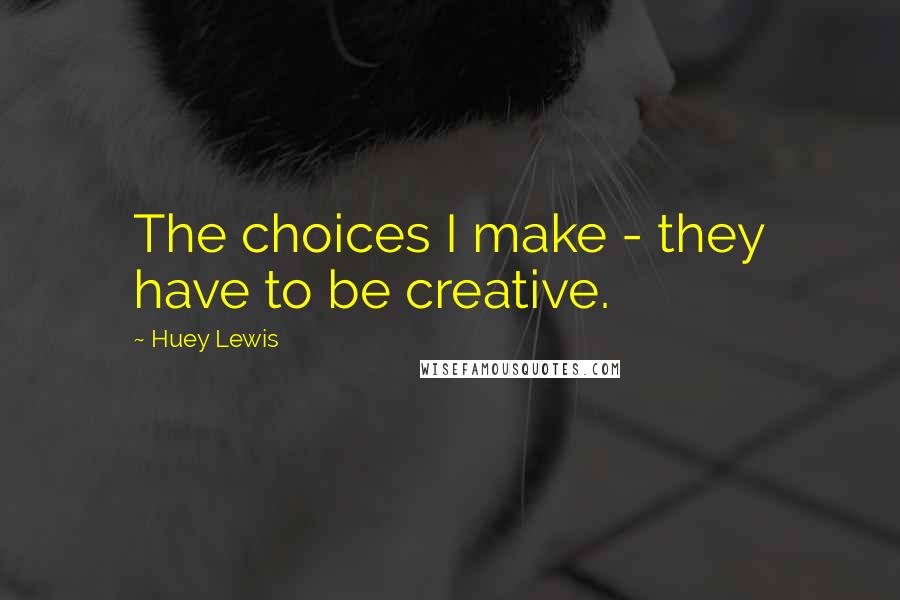 The choices I make - they have to be creative.

~ Huey Lewis

WISEFAMOUSQUOTES.COM